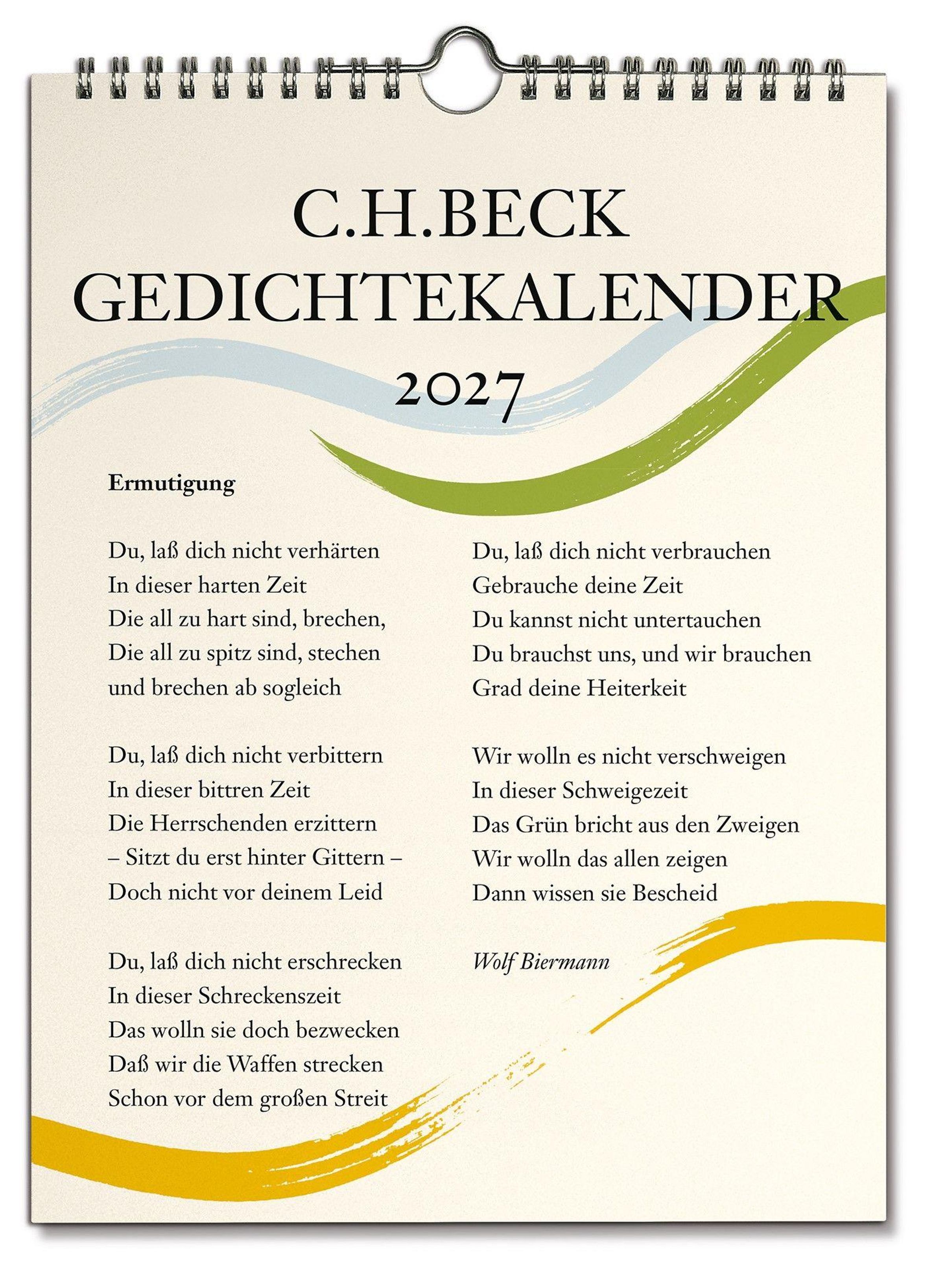 C.H.BECK
GEDICHTEKALENDER
2027

Ermutigung

Du, laß dich nicht verhärten
In dieser harten Zeit
Die all zu hart sind, brechen,
Die all zu spitz sind, stechen
und brechen ab sogleich

Du, laß dich nicht verbittern
In dieser bittren Zeit
Die Herrschenden erzittern
– Sitzt du erst hinter Gittern –
Doch nicht vor deinem Leid

Du, laß dich nicht erschrecken
In dieser Schreckenszeit
Das wolln sie doch bezwecken
Daß wir die Waffen strecken
Schon vor dem großen Streit

Du, laß dich nicht verbrauchen
Gebrauche deine Zeit
Du kannst nicht untertauchen
Du brauchst uns, und wir brauchen
Grad deine Heiterkeit

Wir wolln es nicht verschweigen
In dieser Schweigezeit
Das Grün bricht aus den Zweigen
Wir wolln das allen zeigen
Dann wissen sie Bescheid

Wolf Biermann